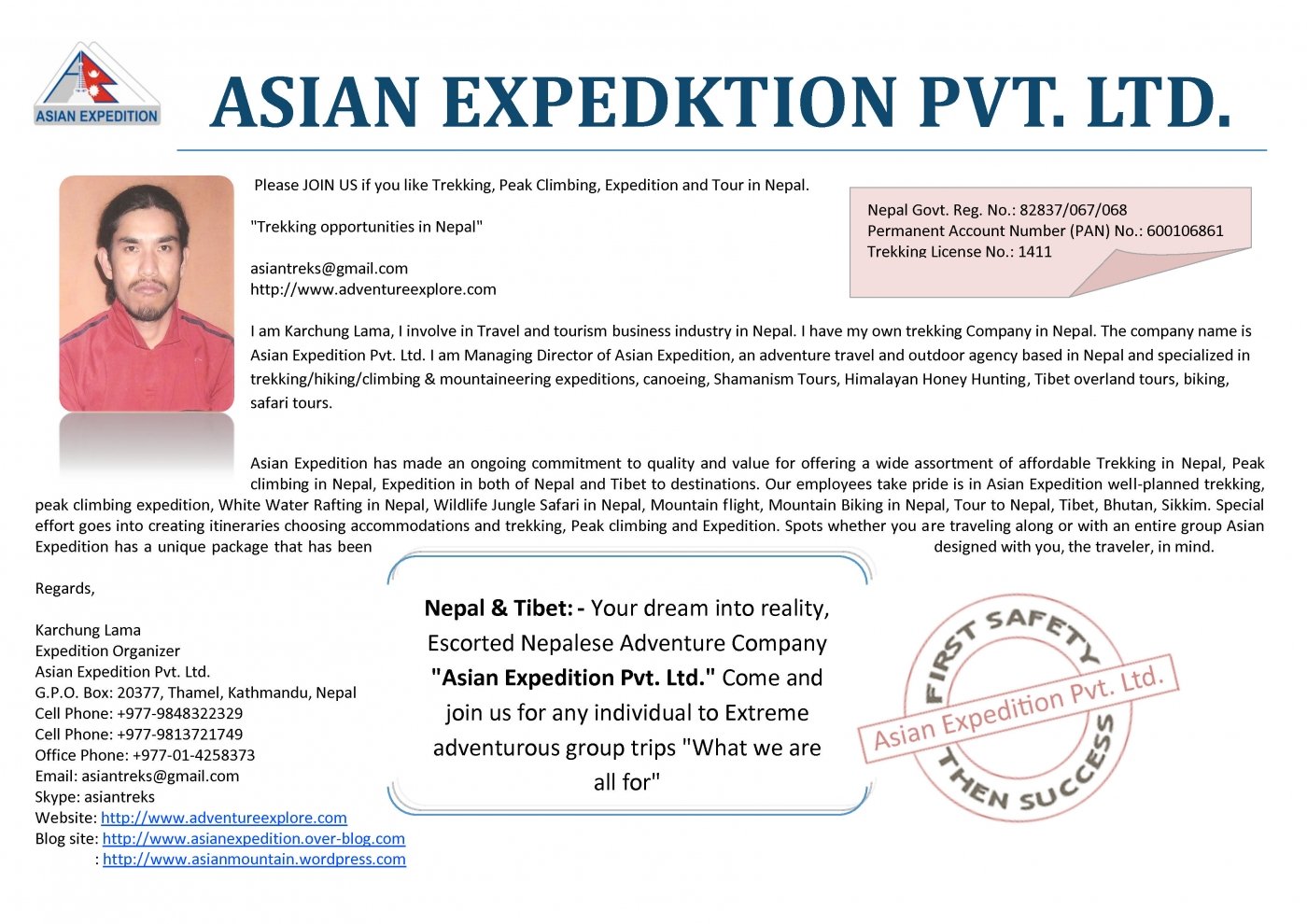 ASIAN EXPEDITION

ASIAN EXPEDKTION PVT. LTD.

Please JOIN US if you like Trekking, Peak Climbing, Expedition and Tour in Nepal.

"Trekking opportunities in Nepal"

asiantreks@gmail.com
http://www.adventureexplore.com

Nepal Govt. Reg. No.: 82837/067/068
Permanent Account Number (PAN) No.: 600106861
Trekking License No.: 1411

I am Karchung Lama, I involve in Travel and tourism business industry in Nepal. I have my own trekking Company in Nepal. The company name is Asian Expedition Pvt. Ltd. I am Managing Director of Asian Expedition, an adventure travel and outdoor agency based in Nepal and specialized in trekking/hiking/climbing & mountaineering expeditions, canoeing, Shamanism Tours, Himalayan Honey Hunting, Tibet overland tours, biking, safari tours.

Asian Expedition has made an ongoing commitment to quality and value for offering a wide assortment of affordable Trekking in Nepal, Peak climbing in Nepal, Expedition in both of Nepal and Tibet to destinations. Our employees take pride is in Asian Expedition well-planned trekking, peak climbing expedition, White Water Rafting in Nepal, Wildlife Jungle Safari in Nepal, Mountain flight, Mountain Biking in Nepal, Tour to Nepal, Tibet, Bhutan, Sikkim. Special effort goes into creating itineraries choosing accommodations and trekking, Peak climbing and Expedition. Spots whether you are traveling along or with an entire group Asian Expedition has a unique package that has been designed with you, the traveler, in mind.

Regards,

Karchung Lama
Expedition Organizer
Asian Expedition Pvt. Ltd.
G.P.O. Box: 20377, Thamel, Kathmandu, Nepal
Cell Phone: +977-9848322329
Cell Phone: +977-9813721749
Office Phone: +977-01-4258373
Email: asiantreks@gmail.com
Skype: asiantreks
Website: http://www.adventureexplore.com
Blog site: http://www.asianexpedition.over-blog.com
: http://www.asianmountain.wordpress.com

Nepal & Tibet: - Your dream into reality, Escorted Nepalese Adventure Company "Asian Expedition Pvt. Ltd." Come and join us for any individual to Extreme adventurous group trips "What we are all for"

FIRST SAFETY
Asian Expedition Pvt. Ltd.
THEN SUCCESS